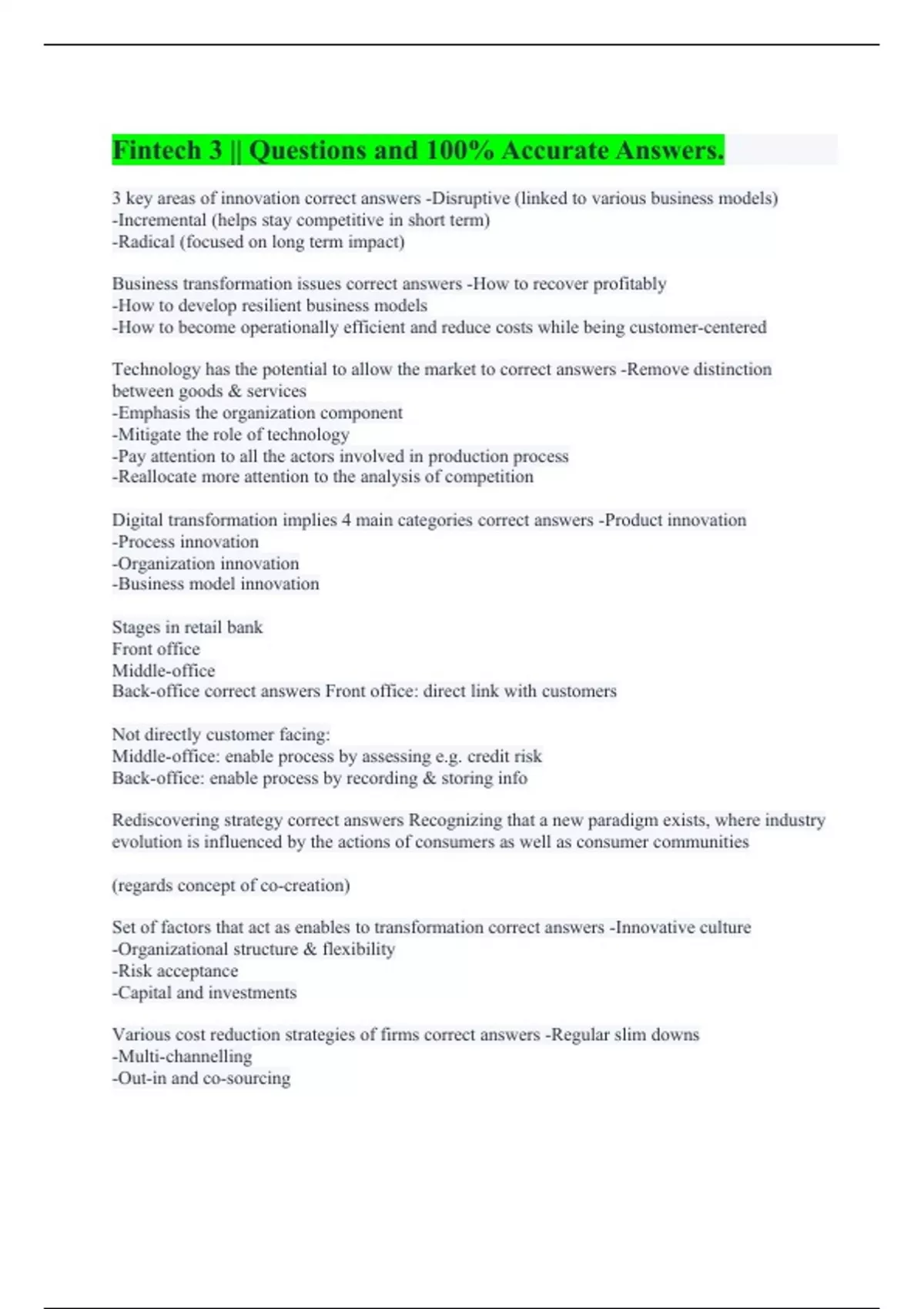 Fintech 3 || Questions and 100% Accurate Answers.

3 key areas of innovation correct answers -Disruptive (linked to various business models)
-Incremental (helps stay competitive in short term)
-Radical (focused on long term impact)

Business transformation issues correct answers -How to recover profitably
-How to develop resilient business models
-How to become operationally efficient and reduce costs while being customer-centered

Technology has the potential to allow the market to correct answers -Remove distinction between goods & services
-Emphasis the organization component
-Mitigate the role of technology
-Pay attention to all the actors involved in production process
-Reallocate more attention to the analysis of competition

Digital transformation implies 4 main categories correct answers -Product innovation
-Process innovation
-Organization innovation
-Business model innovation

Stages in retail bank
Front office
Middle-office
Back-office correct answers Front office: direct link with customers

Not directly customer facing:
Middle-office: enable process by assessing e.g. credit risk
Back-office: enable process by recording & storing info

Rediscovering strategy correct answers Recognizing that a new paradigm exists, where industry evolution is influenced by the actions of consumers as well as consumer communities

(regards concept of co-creation)

Set of factors that act as enables to transformation correct answers -Innovative culture
-Organizational structure & flexibility
-Risk acceptance
-Capital and investments

Various cost reduction strategies of firms correct answers -Regular slim downs
-Multi-channelling
-Out-in and co-sourcing